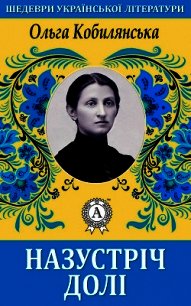 ШЕДЕВРИ УКРАЇНСЬКОЇ ЛІТЕРАТУРИ

Ольга Кобилянська

A

НАЗУСТРІЧ ДОЛІ